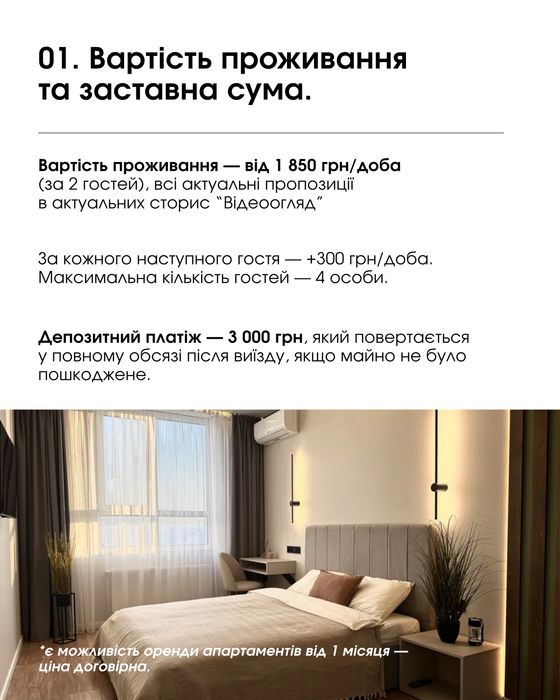 01. Вартість проживання та заставна сума.

Вартість проживання — від 1 850 грн/доба (за 2 гостей), всі актуальні пропозиції в актуальних сторис "Відеоогляд"

За кожного наступного гостя — +300 грн/доба. Максимальна кількість гостей — 4 особи.

Депозитний платіж — 3 000 грн, який повертається у повному обсязі після виїзду, якщо майно не було пошкоджене.

*є можливість оренди апартаментів від 1 місяця — ціна договірна.